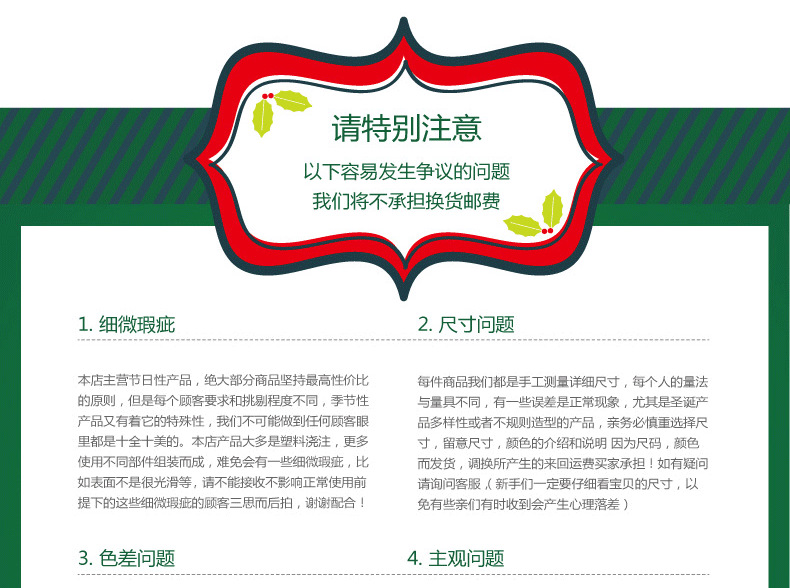 请特别注意

以下容易发生争议的问题
我们将不承担换货邮费

1. 细微瑕疵

本店主营节日性产品，绝大部分商品坚持最高性价比的原则，但是每个顾客要求和挑剔程度不同，季节性产品又有着它的特殊性，我们不可能做到任何顾客眼里都是十全十美的。本店产品大多是塑料浇注，更多使用不同部件组装而成，难免会有一些细微瑕疵，比如表面不是很光滑等，请不能接收不影响正常使用前提下的这些细微瑕疵的顾客三思而后拍，谢谢配合！

2. 尺寸问题

每件商品我们都是手工测量详细尺寸，每个人的量法与量具不同，有一些误差是正常现象，尤其是圣诞产品多样性或者不规则造型的产品，亲务必慎重选择尺寸，留意尺寸，颜色的介绍和说明 因为尺码，颜色而发货，调换所产生的来回运费买家承担！如有疑问请询问客服（新手们一定要仔细看宝贝的尺寸，以免有些亲们有时收到会产生心理落差）

3. 色差问题

4. 主观问题